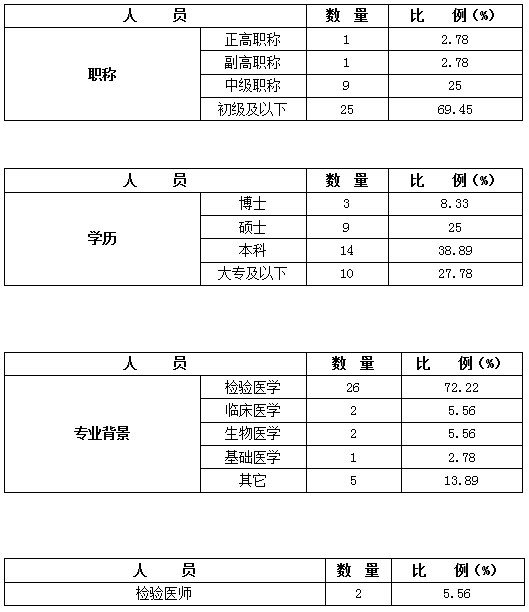 | 人　　员 | | 数　量 | 比　　例（%） |
|---|---|---|---|
| 职称 | 正高职称 | 1 | 2.78 |
| | 副高职称 | 1 | 2.78 |
| | 中级职称 | 9 | 25 |
| | 初级及以下 | 25 | 69.45 |

| 人　　员 | | 数　量 | 比　　例（%） |
|---|---|---|---|
| 学历 | 博士 | 3 | 8.33 |
| | 硕士 | 9 | 25 |
| | 本科 | 14 | 38.89 |
| | 大专及以下 | 10 | 27.78 |

| 人　　员 | | 数　量 | 比　　例（%） |
|---|---|---|---|
| 专业背景 | 检验医学 | 26 | 72.22 |
| | 临床医学 | 2 | 5.56 |
| | 生物医学 | 2 | 5.56 |
| | 基础医学 | 1 | 2.78 |
| | 其它 | 5 | 13.89 |

| 人　　员 | 数　量 | 比　　例（%） |
|---|---|---|
| 检验医师 | 2 | 5.56 |